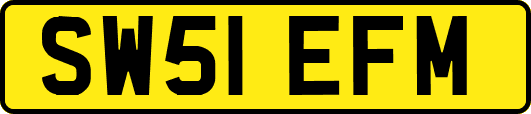 SW51 EFM